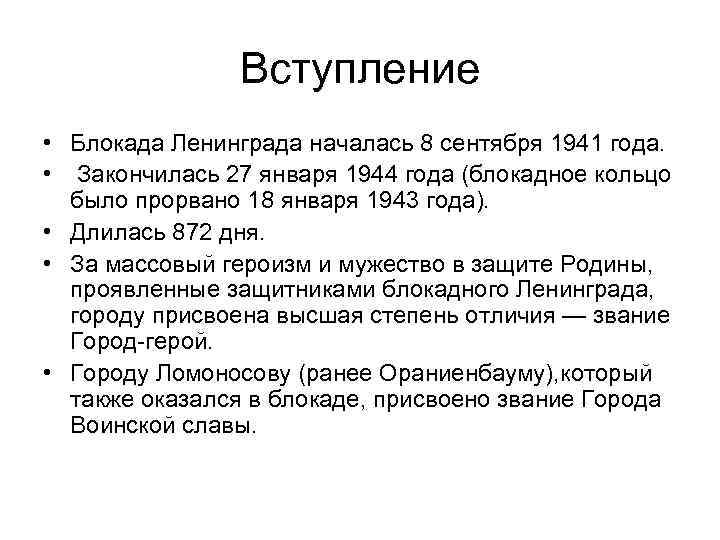 Вступление

• Блокада Ленинграда началась 8 сентября 1941 года.
• Закончилась 27 января 1944 года (блокадное кольцо было прорвано 18 января 1943 года).
• Длилась 872 дня.
• За массовый героизм и мужество в защите Родины, проявленные защитниками блокадного Ленинграда, городу присвоена высшая степень отличия — звание Город-герой.
• Городу Ломоносову (ранее Ораниенбауму),который также оказался в блокаде, присвоено звание Города Воинской славы.